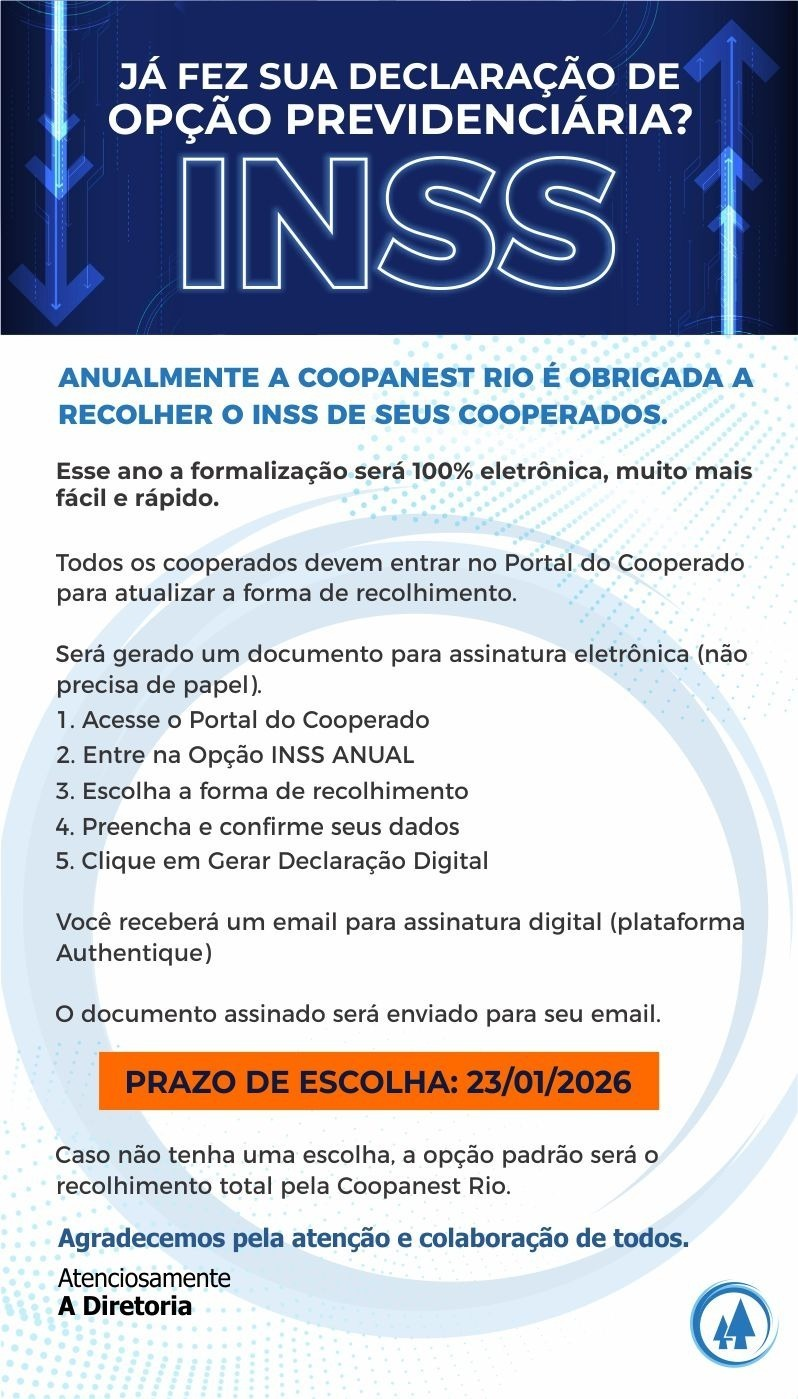 JÁ FEZ SUA DECLARAÇÃO DE OPÇÃO PREVIDENCIÁRIA?

INSS

ANUALMENTE A COOPANEST RIO É OBRIGADA A RECOLHER O INSS DE SEUS COOPERADOS.

Esse ano a formalização será 100% eletrônica, muito mais fácil e rápido.

Todos os cooperados devem entrar no Portal do Cooperado para atualizar a forma de recolhimento.

Será gerado um documento para assinatura eletrônica (não precisa de papel).
1. Acesse o Portal do Cooperado
2. Entre na Opção INSS ANUAL
3. Escolha a forma de recolhimento
4. Preencha e confirme seus dados
5. Clique em Gerar Declaração Digital

Você receberá um email para assinatura digital (plataforma Authentique)

O documento assinado será enviado para seu email.

PRAZO DE ESCOLHA: 23/01/2026

Caso não tenha uma escolha, a opção padrão será o recolhimento total pela Coopanest Rio.

Agradecemos pela atenção e colaboração de todos.

Atenciosamente
A Diretoria